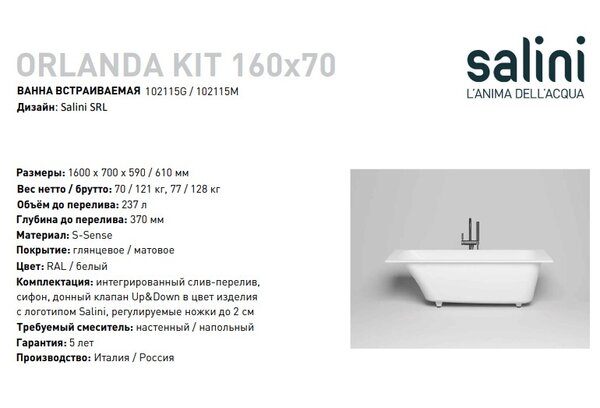 ORLANDA KIT 160x70
ВАННА ВСТРАИВАЕМАЯ 102115G / 102115M
Дизайн: Salini SRL

salini
L'ANIMA DELL'ACQUA

Размеры: 1600 x 700 x 590 / 610 мм
Вес нетто / брутто: 70 / 121 кг, 77 / 128 кг
Объём до перелива: 237 л
Глубина до перелива: 370 мм
Материал: S-Sense
Покрытие: глянцевое / матовое
Цвет: RAL / белый
Комплектация: интегрированный слив-перелив, сифон, донный клапан Up&Down в цвет изделия с логотипом Salini, регулируемые ножки до 2 см
Требуемый смеситель: настенный / напольный
Гарантия: 5 лет
Производство: Италия / Россия